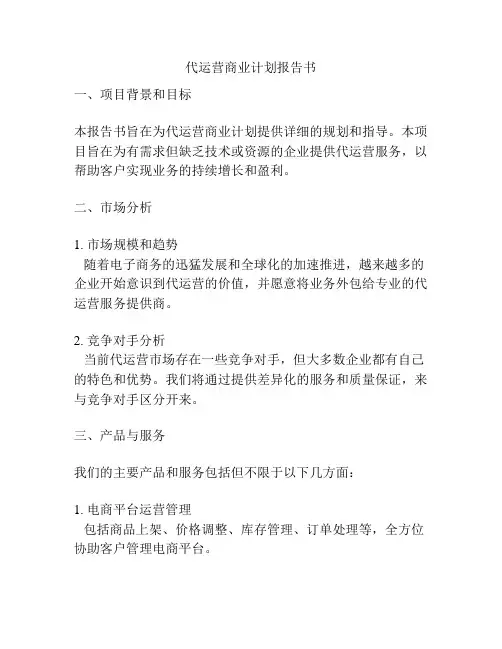 代运营商业计划报告书

一、项目背景和目标

本报告书旨在为代运营商业计划提供详细的规划和指导。本项目旨在为有需求但缺乏技术或资源的企业提供代运营服务，以帮助客户实现业务的持续增长和盈利。

二、市场分析

1. 市场规模和趋势
随着电子商务的迅猛发展和全球化的加速推进，越来越多的企业开始意识到代运营的价值，并愿意将业务外包给专业的代运营服务提供商。

2. 竞争对手分析
当前代运营市场存在一些竞争对手，但大多数企业都有自己的特色和优势。我们将通过提供差异化的服务和质量保证，来与竞争对手区分开来。

三、产品与服务

我们的主要产品和服务包括但不限于以下几方面：

1. 电商平台运营管理
包括商品上架、价格调整、库存管理、订单处理等，全方位协助客户管理电商平台。